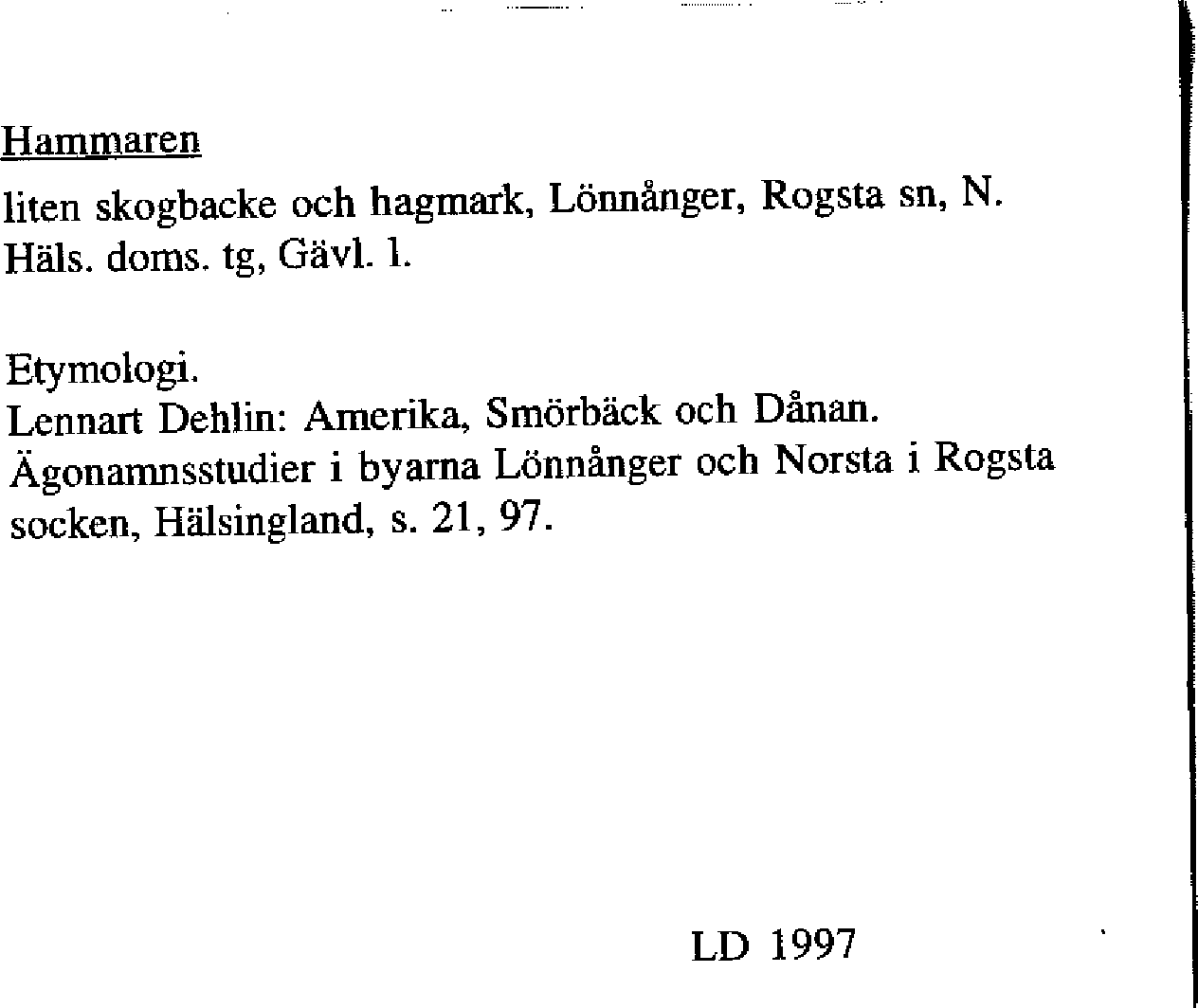 Hammaren

liten skogbacke och hagmark, Lönnånger, Rogsta sn, N. Häls. doms. tg, Gävl. l.

Etymologi.
Lennart Dehlin: Amerika, Smörbäck och Dånan. Ägonamnsstudier i byarna Lönnånger och Norsta i Rogsta socken, Hälsingland, s. 21, 97.

LD 1997